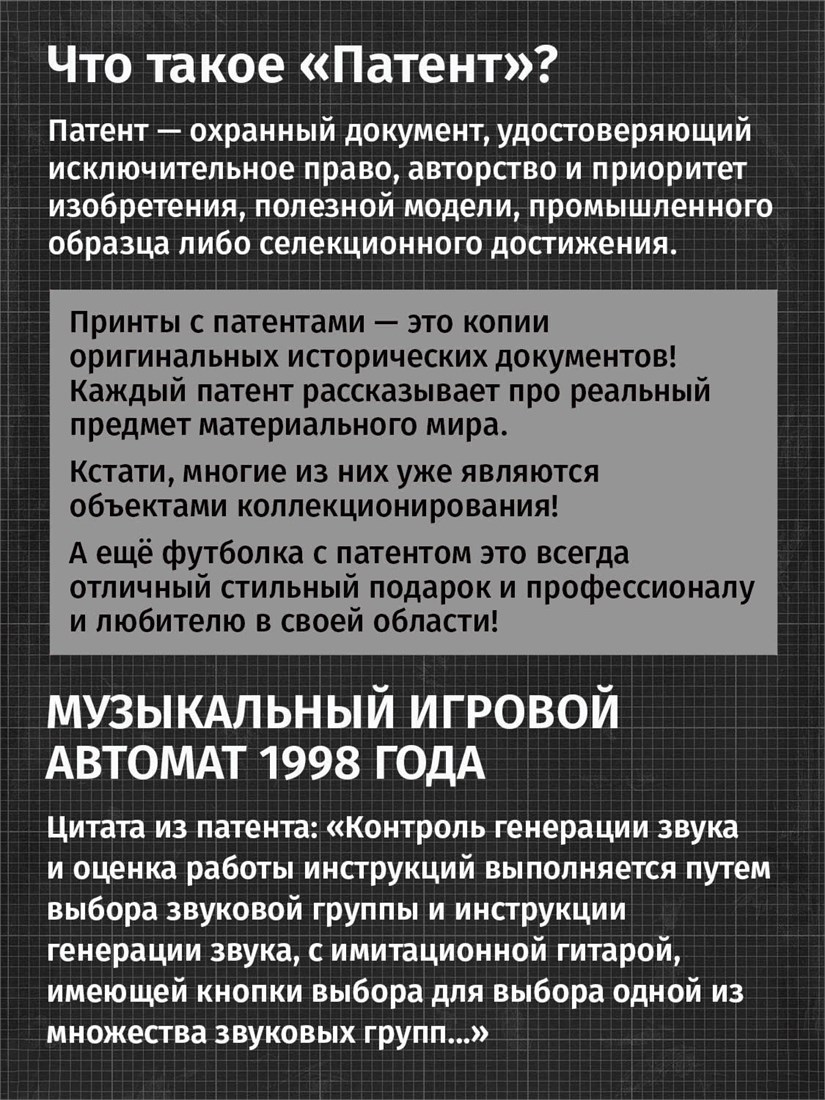 Что такое «Патент»?

Патент — охранный документ, удостоверяющий исключительное право, авторство и приоритет изобретения, полезной модели, промышленного образца либо селекционного достижения.

Принты с патентами — это копии оригинальных исторических документов! Каждый патент рассказывает про реальный предмет материального мира.

Кстати, многие из них уже являются объектами коллекционирования!

А ещё футболка с патентом это всегда отличный стильный подарок и профессионалу и любителю в своей области!

МУЗЫКАЛЬНЫЙ ИГРОВОЙ АВТОМАТ 1998 ГОДА

Цитата из патента: «Контроль генерации звука и оценка работы инструкций выполняется путем выбора звуковой группы и инструкции генерации звука, с имитационной гитарой, имеющей кнопки выбора для выбора одной из множества звуковых групп...»